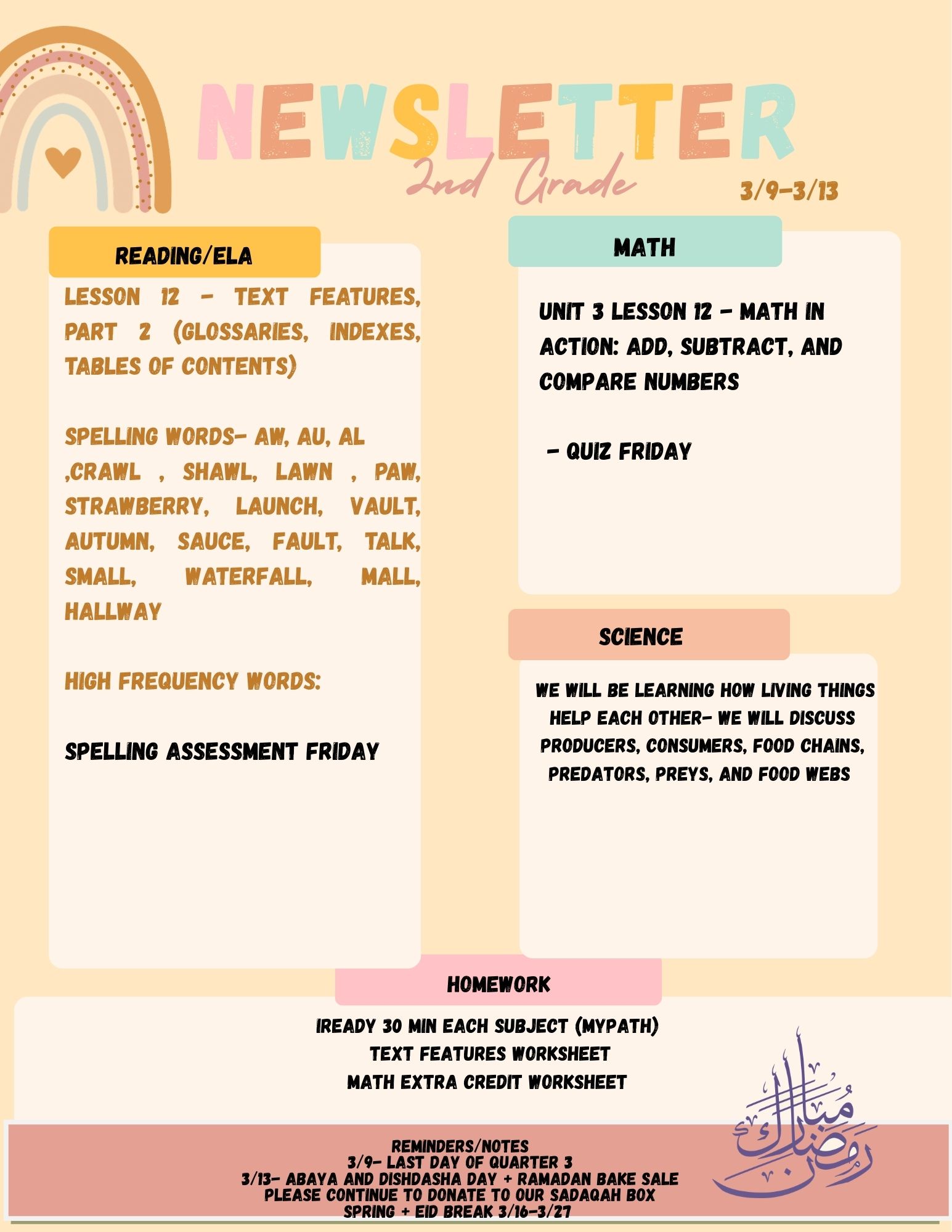 NEWSLETTER
2nd Grade
3/9-3/13

READING/ELA

LESSON 12 - TEXT FEATURES, PART 2 (GLOSSARIES, INDEXES, TABLES OF CONTENTS)

SPELLING WORDS- AW, AU, AL ,CRAWL , SHAWL, LAWN , PAW, STRAWBERRY, LAUNCH, VAULT, AUTUMN, SAUCE, FAULT, TALK, SMALL, WATERFALL, MALL, HALLWAY

HIGH FREQUENCY WORDS:

SPELLING ASSESSMENT FRIDAY

MATH

UNIT 3 LESSON 12 - MATH IN ACTION: ADD, SUBTRACT, AND COMPARE NUMBERS

- QUIZ FRIDAY

SCIENCE

WE WILL BE LEARNING HOW LIVING THINGS HELP EACH OTHER- WE WILL DISCUSS PRODUCERS, CONSUMERS, FOOD CHAINS, PREDATORS, PREYS, AND FOOD WEBS

HOMEWORK

IREADY 30 MIN EACH SUBJECT (MYPATH)
TEXT FEATURES WORKSHEET
MATH EXTRA CREDIT WORKSHEET

رمضان مبارك

REMINDERS/NOTES
3/9- LAST DAY OF QUARTER 3
3/13- ABAYA AND DISHDASHA DAY + RAMADAN BAKE SALE
PLEASE CONTINUE TO DONATE TO OUR SADAQAH BOX
SPRING + EID BREAK 3/16-3/27